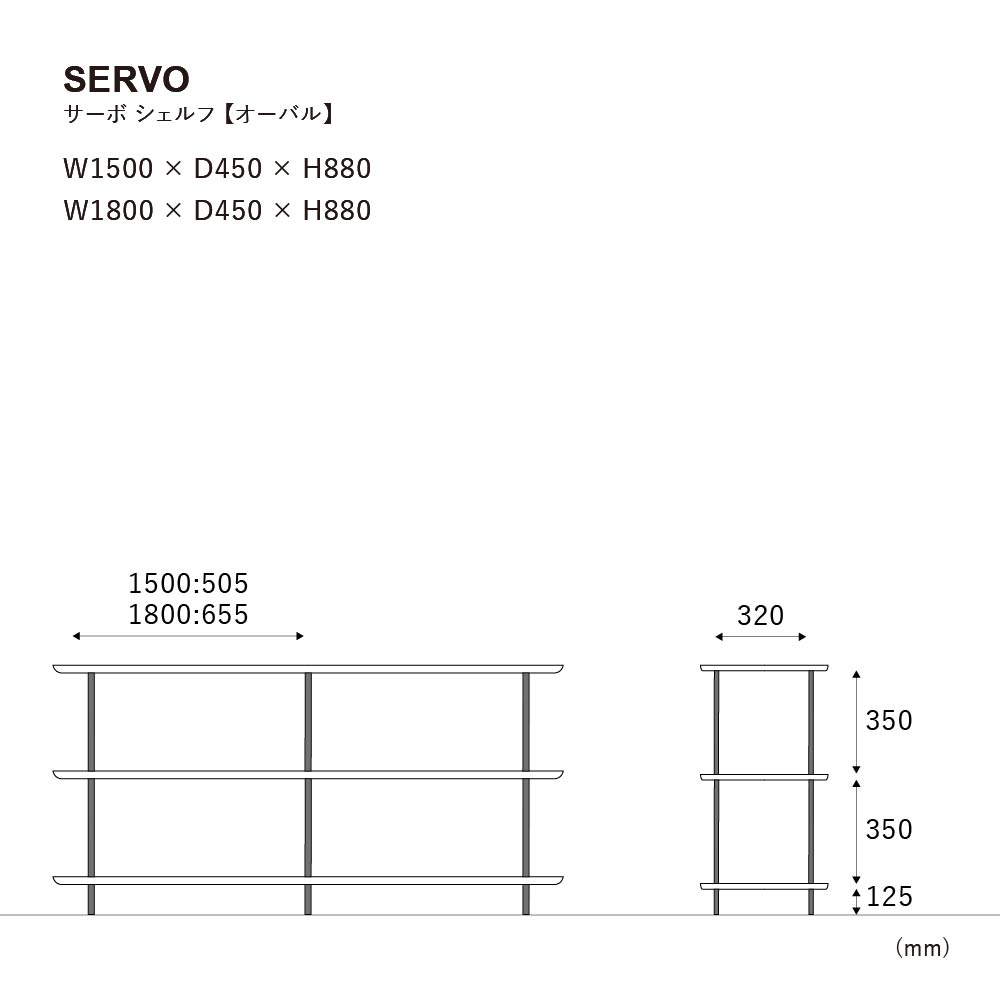 SERVO
サーボ シェルフ【オーバル】

W1500 × D450 × H880
W1800 × D450 × H880

1500:505
1800:655

320

350

350

125

(mm)